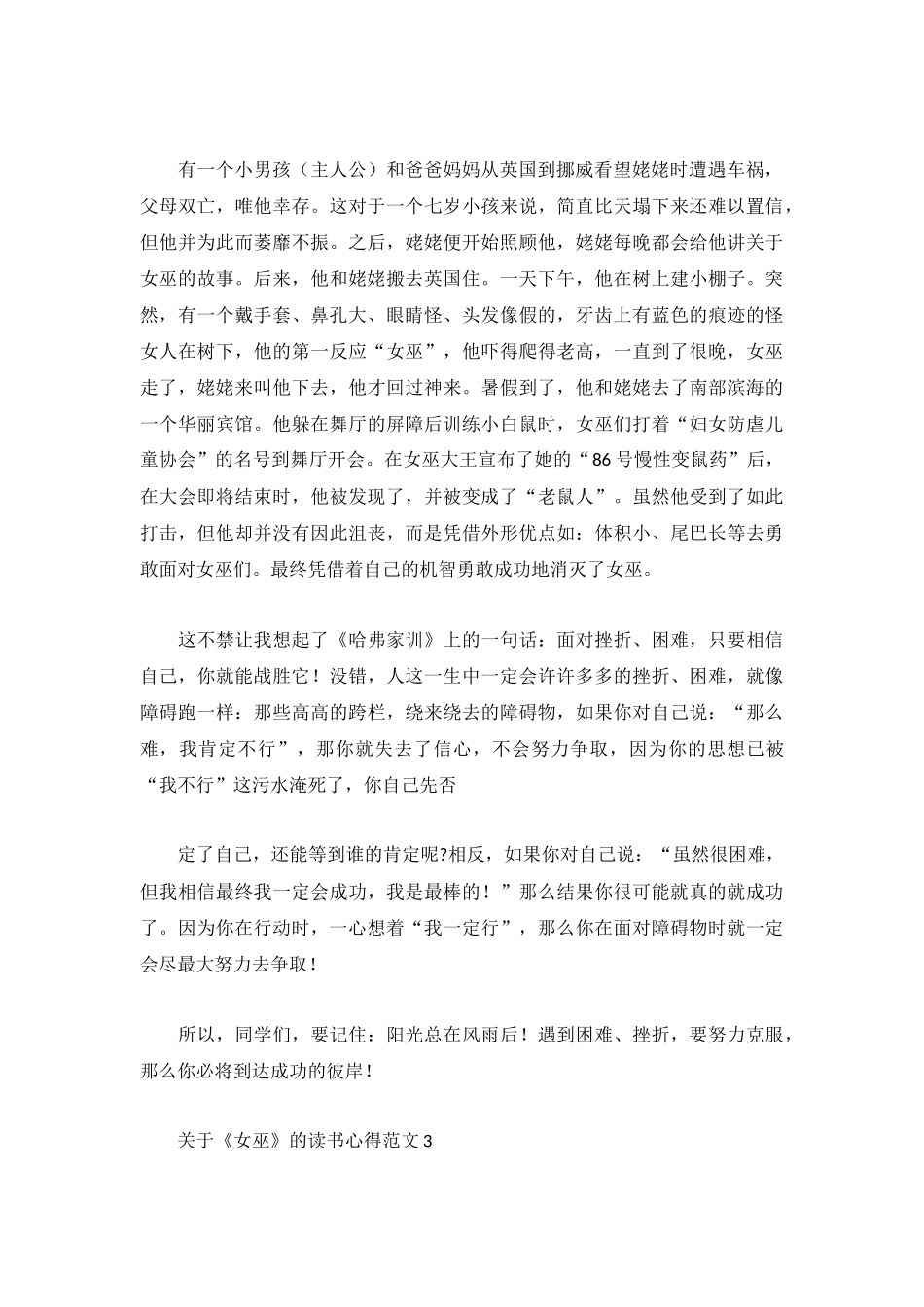 有一个小男孩（主人公）和爸爸妈妈从英国到挪威看望姥姥时遭遇车祸，父母双亡，唯他幸存。这对于一个七岁小孩来说，简直比天塌下来还难以置信，但他并为此而萎靡不振。之后，姥姥便开始照顾他，姥姥每晚都会给他讲关于女巫的故事。后来，他和姥姥搬去英国住。一天下午，他在树上建小棚子。突然，有一个戴手套、鼻孔大、眼睛怪、头发像假的，牙齿上有蓝色的痕迹的怪女人在树下，他的第一反应“女巫”，他吓得爬得老高，一直到了很晚，女巫走了，姥姥来叫他下去，他才回过神来。暑假到了，他和姥姥去了南部滨海的一个华丽宾馆。他躲在舞厅的屏障后训练小白鼠时，女巫们打着“妇女防虐儿童协会”的名号到舞厅开会。在女巫大王宣布了她的“86号慢性变鼠药”后，在大会即将结束时，他被发现了，并被变成了“老鼠人”。虽然他受到了如此打击，但他却并没有因此沮丧，而是凭借外形优点如：体积小、尾巴长等去勇敢面对女巫们。最终凭借着自己的机智勇敢成功地消灭了女巫。

这不禁让我想起了《哈弗家训》上的一句话：面对挫折、困难，只要相信自己，你就能战胜它！没错，人这一生中一定会许许多多的挫折、困难，就像障碍跑一样：那些高高的跨栏，绕来绕去的障碍物，如果你对自己说：“那么难，我肯定不行”，那你就失去了信心，不会努力争取，因为你的思想已被“我不行”这污水淹死了，你自己先否

定了自己，还能等到谁的肯定呢?相反，如果你对自己说：“虽然很困难，但我相信最终我一定会成功，我是最棒的！”那么结果你很可能就真的就成功了。因为你在行动时，一心想着“我一定行”，那么你在面对障碍物时就一定会尽最大努力去争取！

所以，同学们，要记住：阳光总在风雨后！遇到困难、挫折，要努力克服，那么你必将到达成功的彼岸！

关于《女巫》的读书心得范文3